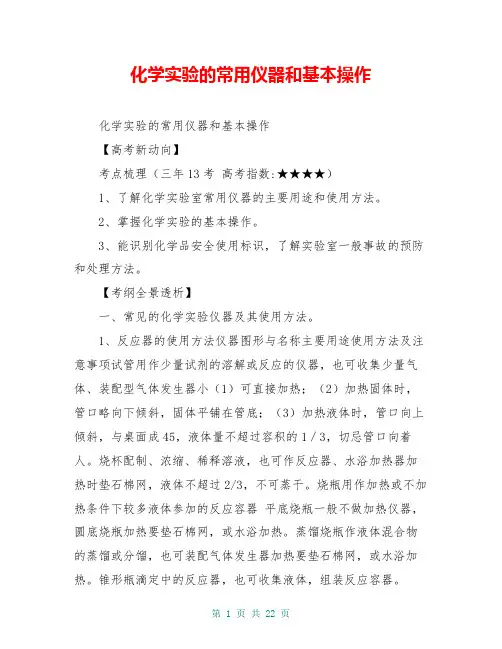 化学实验的常用仪器和基本操作

化学实验的常用仪器和基本操作

【高考新动向】

考点梳理（三年 13 考 高考指数:★★★★）

1、了解化学实验室常用仪器的主要用途和使用方法。

2、掌握化学实验的基本操作。

3、能识别化学品安全使用标识，了解实验室一般事故的预防和处理方法。

【考纲全景透析】

一、常见的化学实验仪器及其使用方法。

1、反应器的使用方法仪器图形与名称主要用途使用方法及注意事项试管用作少量试剂的溶解或反应的仪器，也可收集少量气体、装配型气体发生器小（1）可直接加热；（2）加热固体时，管口略向下倾斜，固体平铺在管底；（3）加热液体时，管口向上倾斜，与桌面成 45，液体量不超过容积的 1/3，切忌管口向着人。烧杯配制、浓缩、稀释溶液，也可作反应器、水浴加热器加热时垫石棉网，液体不超过 2/3，不可蒸干。烧瓶用作加热或不加热条件下较多液体参加的反应容器 平底烧瓶一般不做加热仪器，圆底烧瓶加热要垫石棉网，或水浴加热。蒸馏烧瓶作液体混合物的蒸馏或分馏，也可装配气体发生器加热要垫石棉网，或水浴加热。锥形瓶滴定中的反应器，也可收集液体，组装反应容器。

第 1 页 共 22 页